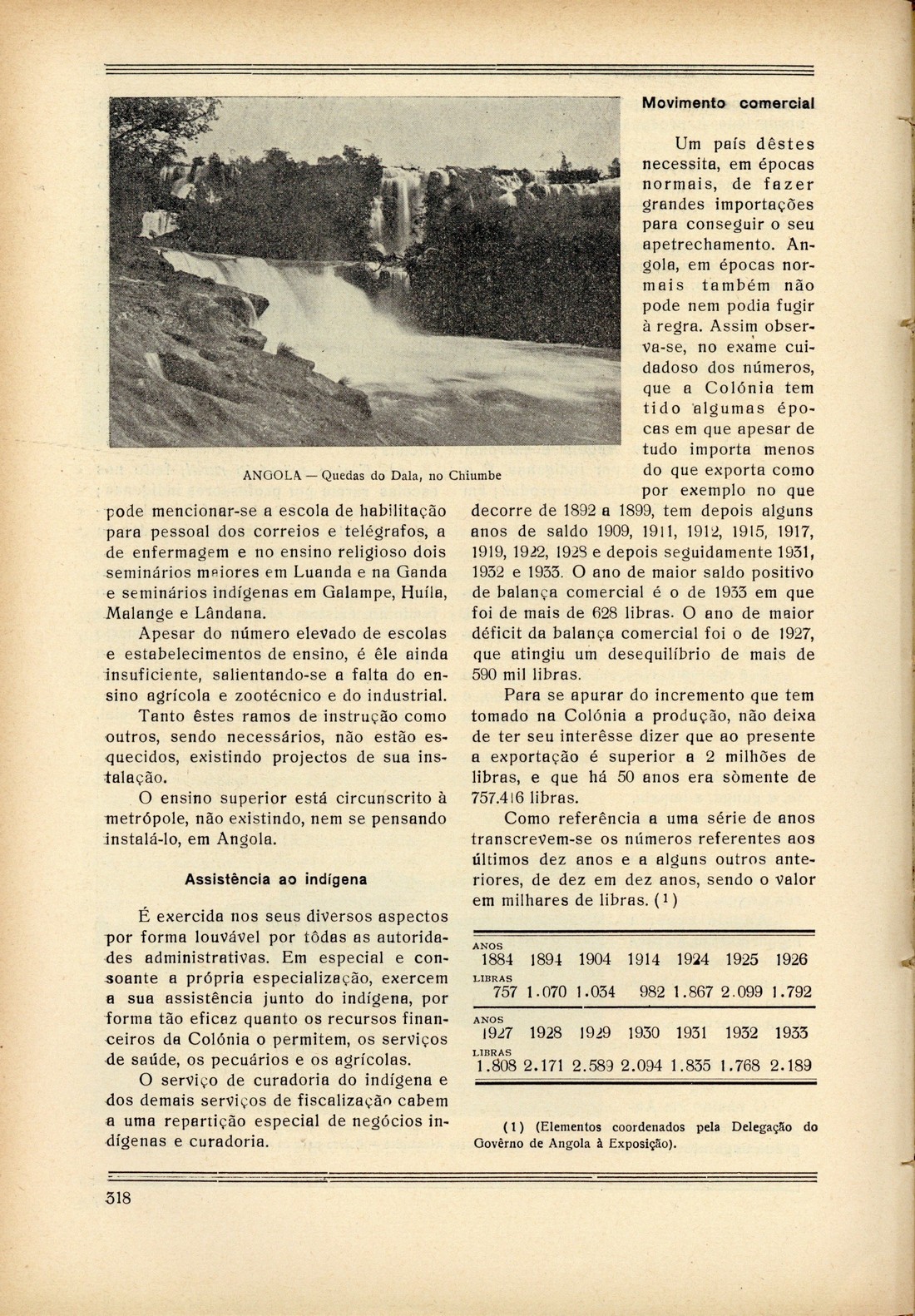 ANGOLA — Quedas do Dala, no Chiumbe

pode mencionar-se a escola de habilitação para pessoal dos correios e telégrafos, a de enfermagem e no ensino religioso dois seminários maiores em Luanda e na Ganda e seminários indígenas em Galampe, Huíla, Malange e Lândana.

Apesar do número elevado de escolas e estabelecimentos de ensino, é êle ainda insuficiente, salientando-se a falta do ensino agrícola e zootécnico e do industrial.

Tanto êstes ramos de instrução como outros, sendo necessários, não estão esquecidos, existindo projectos de sua instalação.

O ensino superior está circunscrito à metrópole, não existindo, nem se pensando instalá-lo, em Angola.

Assistência ao indígena

É exercida nos seus diversos aspectos por forma louvável por tôdas as autoridades administrativas. Em especial e consoante a própria especialização, exercem a sua assistência junto do indígena, por forma tão eficaz quanto os recursos financeiros da Colónia o permitem, os serviços de saúde, os pecuários e os agrícolas.

O serviço de curadoria do indígena e dos demais serviços de fiscalização cabem a uma repartição especial de negócios indígenas e curadoria.

Movimento comercial

Um país dêstes necessita, em épocas normais, de fazer grandes importações para conseguir o seu apetrechamento. Angola, em épocas normais também não pode nem podia fugir à regra. Assim observa-se, no exame cuidadoso dos números, que a Colónia tem tido algumas épocas em que apesar de tudo importa menos do que exporta como por exemplo no que decorre de 1892 a 1899, tem depois alguns anos de saldo 1909, 1911, 1912, 1915, 1917, 1919, 1922, 1928 e depois seguidamente 1931, 1932 e 1933. O ano de maior saldo positivo de balança comercial é o de 1933 em que foi de mais de 628 libras. O ano de maior déficit da balança comercial foi o de 1927, que atingiu um desequilíbrio de mais de 590 mil libras.

Para se apurar do incremento que tem tomado na Colónia a produção, não deixa de ter seu interêsse dizer que ao presente a exportação é superior a 2 milhões de libras, e que há 50 anos era sòmente de 757.416 libras.

Como referência a uma série de anos transcrevem-se os números referentes aos últimos dez anos e a alguns outros anteriores, de dez em dez anos, sendo o valor em milhares de libras. (1)

| ANOS | 1884 | 1894 | 1904 | 1914 | 1924 | 1925 | 1926 |
|---|---|---|---|---|---|---|---|
| LIBRAS | 757 | 1.070 | 1.034 | 982 | 1.867 | 2.099 | 1.792 |
| ANOS | 1927 | 1928 | 1929 | 1930 | 1931 | 1932 | 1933 |
| LIBRAS | 1.808 | 2.171 | 2.589 | 2.094 | 1.835 | 1.768 | 2.189 |

(1) (Elementos coordenados pela Delegação do Govêrno de Angola à Exposição).

318